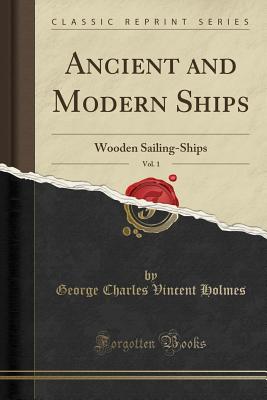 CLASSIC REPRINT SERIES

ANCIENT AND MODERN SHIPS

Wooden Sailing-Ships

Vol. 1

by

George Charles Vincent Holmes

Forgotten Books